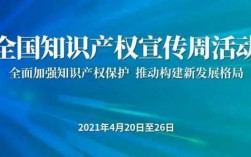 全国知识产权宣传周活动

全面加强知识产权保护 推动构建新发展格局

2021年4月20日至26日